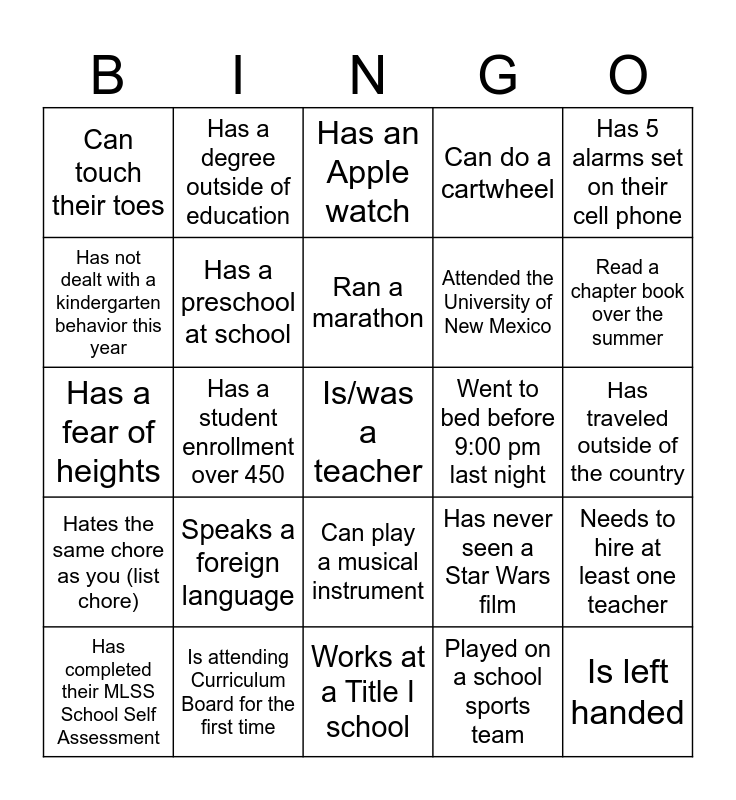 | B | I | N | G | O |
|---|---|---|---|---|
| Can touch their toes | Has a degree outside of education | Has an Apple watch | Can do a cartwheel | Has 5 alarms set on their cell phone |
| Has not dealt with a kindergarten behavior this year | Has a preschool at school | Ran a marathon | Attended the University of New Mexico | Read a chapter book over the summer |
| Has a fear of heights | Has a student enrollment over 450 | Is/was a teacher | Went to bed before 9:00 pm last night | Has traveled outside of the country |
| Hates the same chore as you (list chore) | Speaks a foreign language | Can play a musical instrument | Has never seen a Star Wars film | Needs to hire at least one teacher |
| Has completed their MLSS School Self Assessment | Is attending Curriculum Board for the first time | Works at a Title I school | Played on a school sports team | Is left handed |